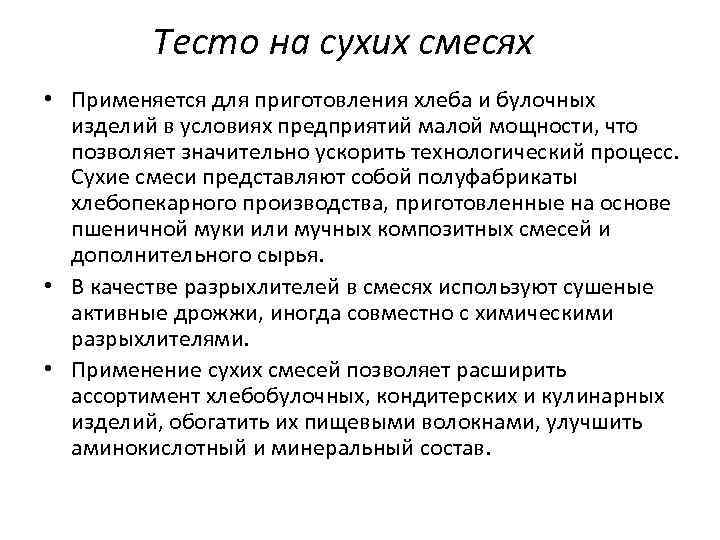 Тесто на сухих смесях

• Применяется для приготовления хлеба и булочных изделий в условиях предприятий малой мощности, что позволяет значительно ускорить технологический процесс. Сухие смеси представляют собой полуфабрикаты хлебопекарного производства, приготовленные на основе пшеничной муки или мучных композитных смесей и дополнительного сырья.
• В качестве разрыхлителей в смесях используют сушеные активные дрожжи, иногда совместно с химическими разрыхлителями.
• Применение сухих смесей позволяет расширить ассортимент хлебобулочных, кондитерских и кулинарных изделий, обогатить их пищевыми волокнами, улучшить аминокислотный и минеральный состав.